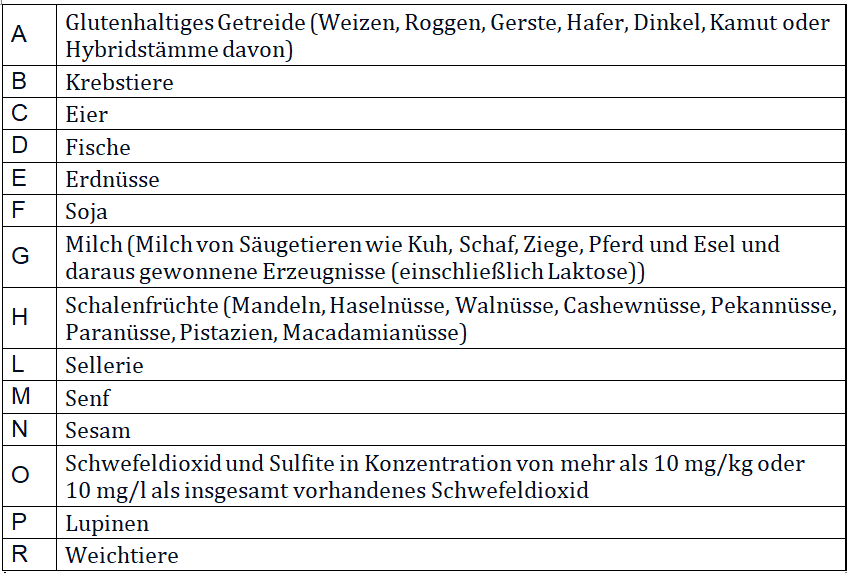 | | |
|---|---|
| A | Glutenhaltiges Getreide (Weizen, Roggen, Gerste, Hafer, Dinkel, Kamut oder Hybridstämme davon) |
| B | Krebstiere |
| C | Eier |
| D | Fische |
| E | Erdnüsse |
| F | Soja |
| G | Milch (Milch von Säugetieren wie Kuh, Schaf, Ziege, Pferd und Esel und daraus gewonnene Erzeugnisse (einschließlich Laktose)) |
| H | Schalenfrüchte (Mandeln, Haselnüsse, Walnüsse, Cashewnüsse, Pekannüsse, Paranüsse, Pistazien, Macadamianüsse) |
| L | Sellerie |
| M | Senf |
| N | Sesam |
| O | Schwefeldioxid und Sulfite in Konzentration von mehr als 10 mg/kg oder 10 mg/l als insgesamt vorhandenes Schwefeldioxid |
| P | Lupinen |
| R | Weichtiere |